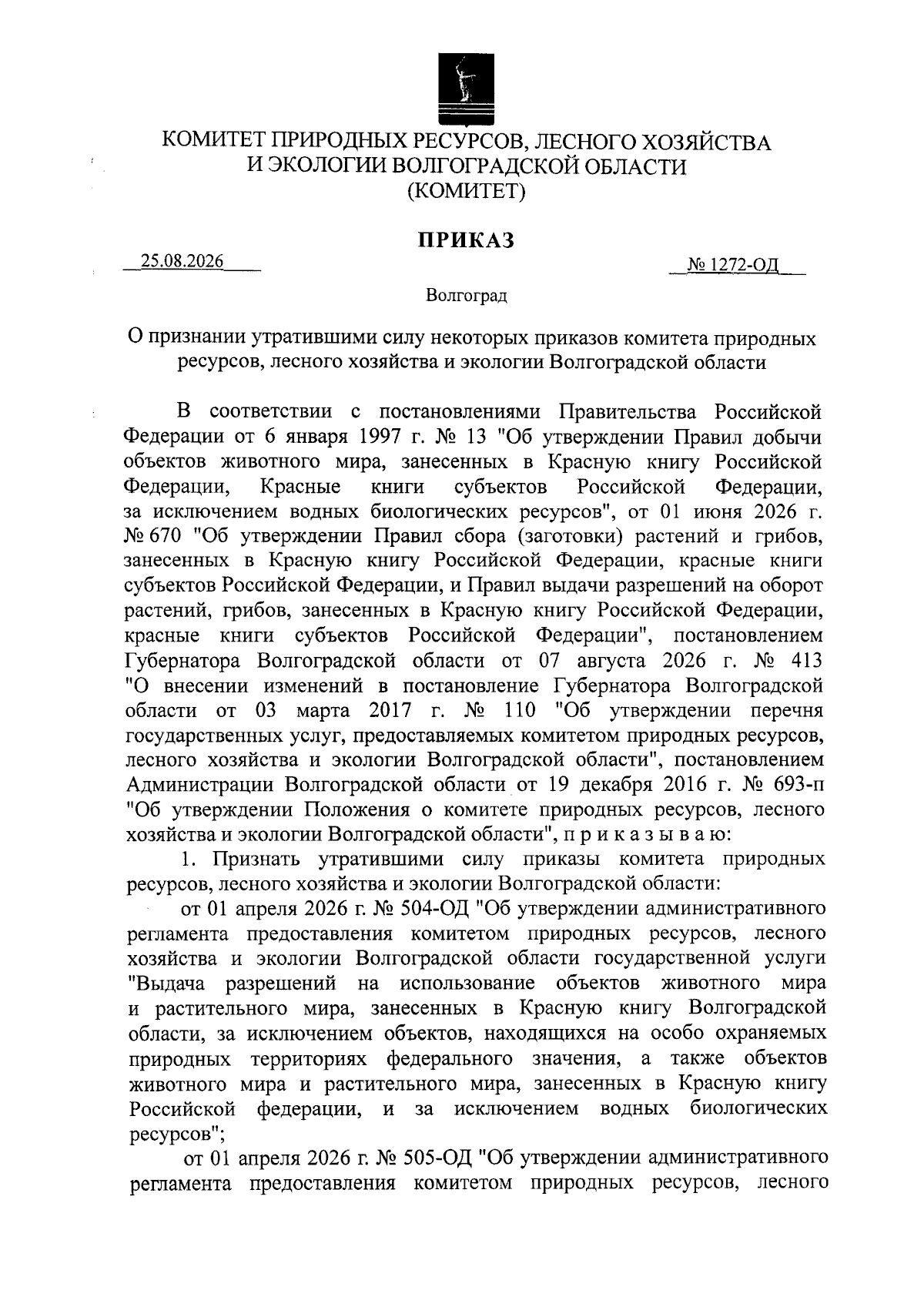 КОМИТЕТ ПРИРОДНЫХ РЕСУРСОВ, ЛЕСНОГО ХОЗЯЙСТВА
И ЭКОЛОГИИ ВОЛГОГРАДСКОЙ ОБЛАСТИ
(КОМИТЕТ)

ПРИКАЗ

25.08.2026 № 1272-ОД

Волгоград

О признании утратившими силу некоторых приказов комитета природных ресурсов, лесного хозяйства и экологии Волгоградской области

В соответствии с постановлениями Правительства Российской Федерации от 6 января 1997 г. № 13 "Об утверждении Правил добычи объектов животного мира, занесенных в Красную книгу Российской Федерации, Красные книги субъектов Российской Федерации, за исключением водных биологических ресурсов", от 01 июня 2026 г. № 670 "Об утверждении Правил сбора (заготовки) растений и грибов, занесенных в Красную книгу Российской Федерации, красные книги субъектов Российской Федерации, и Правил выдачи разрешений на оборот растений, грибов, занесенных в Красную книгу Российской Федерации, красные книги субъектов Российской Федерации", постановлением Губернатора Волгоградской области от 07 августа 2026 г. № 413 "О внесении изменений в постановление Губернатора Волгоградской области от 03 марта 2017 г. № 110 "Об утверждении перечня государственных услуг, предоставляемых комитетом природных ресурсов, лесного хозяйства и экологии Волгоградской области", постановлением Администрации Волгоградской области от 19 декабря 2016 г. № 693-п "Об утверждении Положения о комитете природных ресурсов, лесного хозяйства и экологии Волгоградской области", п р и к а з ы в а ю:

1. Признать утратившими силу приказы комитета природных ресурсов, лесного хозяйства и экологии Волгоградской области:

от 01 апреля 2026 г. № 504-ОД "Об утверждении административного регламента предоставления комитетом природных ресурсов, лесного хозяйства и экологии Волгоградской области государственной услуги "Выдача разрешений на использование объектов животного мира и растительного мира, занесенных в Красную книгу Волгоградской области, за исключением объектов, находящихся на особо охраняемых природных территориях федерального значения, а также объектов животного мира и растительного мира, занесенных в Красную книгу Российской федерации, и за исключением водных биологических ресурсов";

от 01 апреля 2026 г. № 505-ОД "Об утверждении административного регламента предоставления комитетом природных ресурсов, лесного